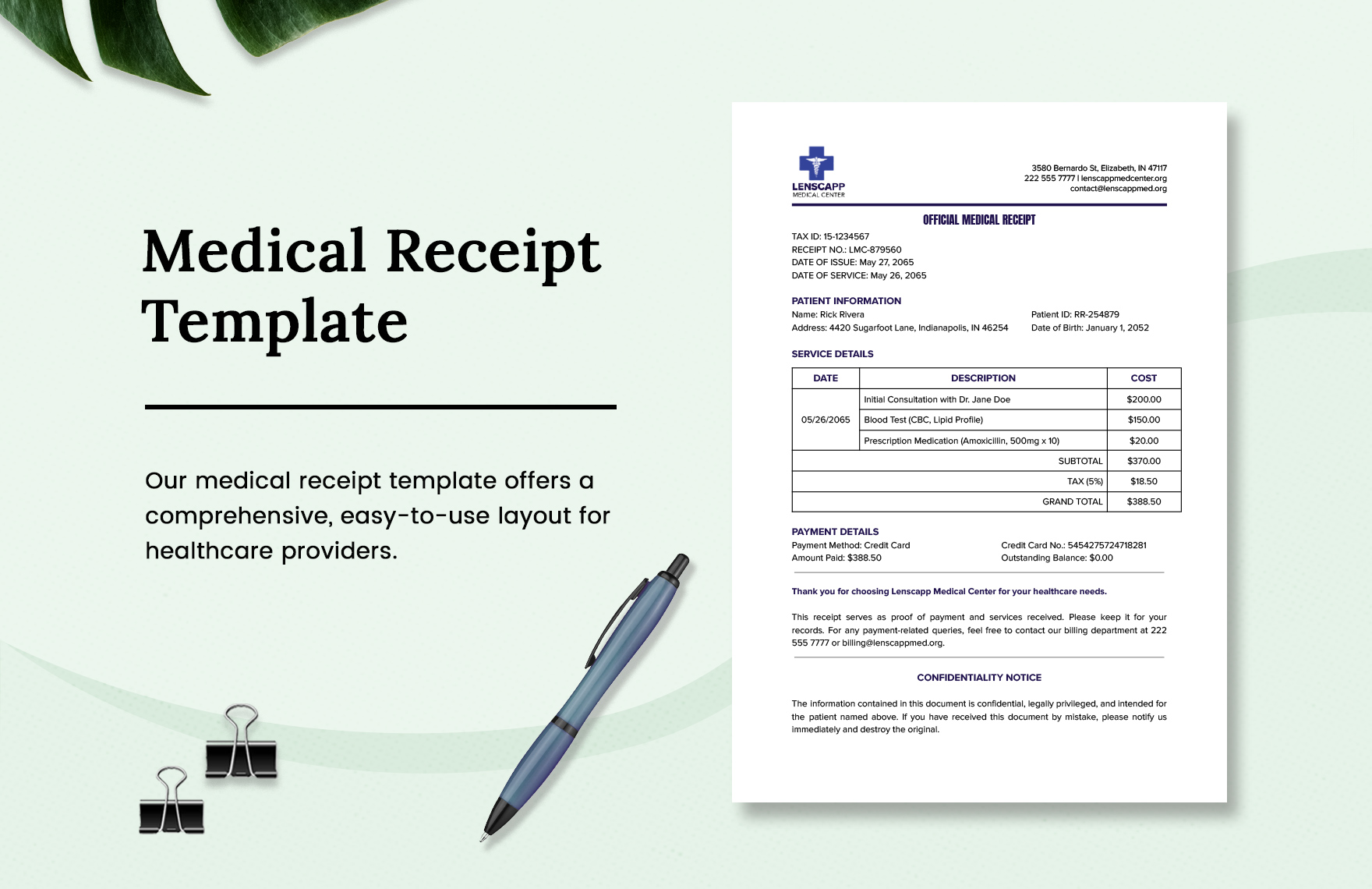 Medical Receipt Template

Our medical receipt template offers a comprehensive, easy-to-use layout for healthcare providers.

LENSCAPP
MEDICAL CENTER

3580 Bernardo St, Elizabeth, IN 47117
222 555 7777 | lenscappmedcenter.org
contact@lenscappmed.org

OFFICIAL MEDICAL RECEIPT

TAX ID: 15-1234567
RECEIPT NO.: LMC-879560
DATE OF ISSUE: May 27, 2065
DATE OF SERVICE: May 26, 2065

PATIENT INFORMATION
Name: Rick Rivera
Address: 4420 Sugarfoot Lane, Indianapolis, IN 46254
Patient ID: RR-254879
Date of Birth: January 1, 2052

SERVICE DETAILS

| DATE | DESCRIPTION | COST |
|---|---|---|
| 05/26/2065 | Initial Consultation with Dr. Jane Doe | $200.00 |
| | Blood Test (CBC, Lipid Profile) | $150.00 |
| | Prescription Medication (Amoxicillin, 500mg x 10) | $20.00 |
| | SUBTOTAL | $370.00 |
| | TAX (5%) | $18.50 |
| | GRAND TOTAL | $388.50 |

PAYMENT DETAILS
Payment Method: Credit Card
Amount Paid: $388.50
Credit Card No.: 5454275724718281
Outstanding Balance: $0.00

Thank you for choosing Lenscapp Medical Center for your healthcare needs.

This receipt serves as proof of payment and services received. Please keep it for your records. For any payment-related queries, feel free to contact our billing department at 222 555 7777 or billing@lenscappmed.org.

CONFIDENTIALITY NOTICE

The information contained in this document is confidential, legally privileged, and intended for the patient named above. If you have received this document by mistake, please notify us immediately and destroy the original.